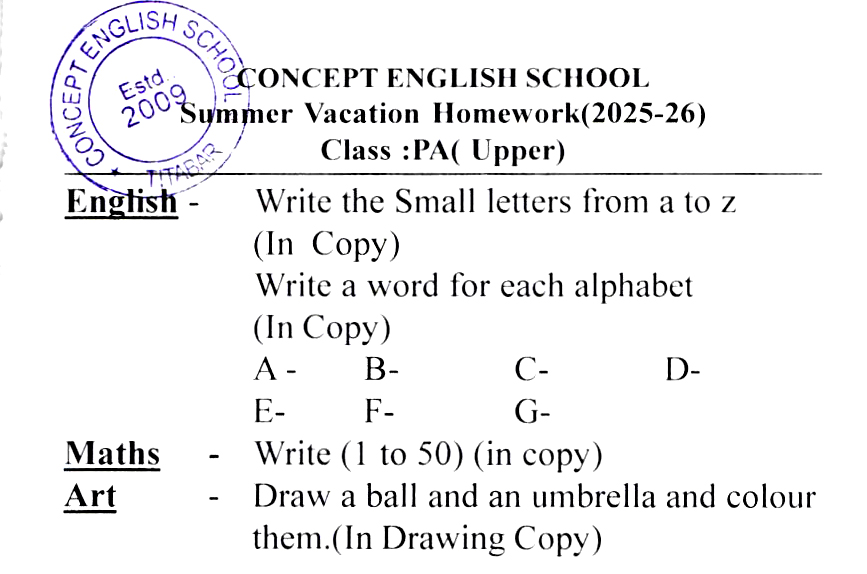 CONCEPT ENGLISH SCHOOL
Estd.
2009
TITABAR

CONCEPT ENGLISH SCHOOL
Summer Vacation Homework(2025-26)
Class :PA( Upper)

English - Write the Small letters from a to z (In Copy)
Write a word for each alphabet (In Copy)
A - B- C- D-
E- F- G-

Maths - Write (1 to 50) (in copy)

Art - Draw a ball and an umbrella and colour them.(In Drawing Copy)